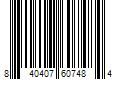 8 40407 60748 4